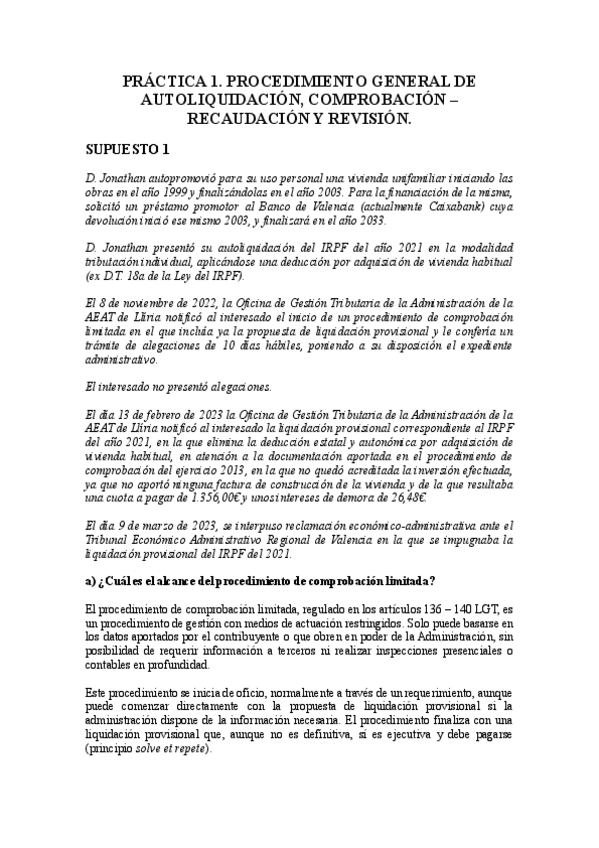 PRÁCTICA 1. PROCEDIMIENTO GENERAL DE AUTOLIQUIDACIÓN, COMPROBACIÓN – RECAUDACIÓN Y REVISIÓN.

SUPUESTO 1

D. Jonathan autopromovió para su uso personal una vivienda unifamiliar iniciando las obras en el año 1999 y finalizándolas en el año 2003. Para la financiación de la misma, solicitó un préstamo promotor al Banco de Valencia (actualmente Caixabank) cuya devolución inició ese mismo 2003, y finalizará en el año 2033.

D. Jonathan presentó su autoliquidación del IRPF del año 2021 en la modalidad tributación individual, aplicándose una deducción por adquisición de vivienda habitual (ex D.T. 18a de la Ley del IRPF).

El 8 de noviembre de 2022, la Oficina de Gestión Tributaria de la Administración de la AEAT de Llíria notificó al interesado el inicio de un procedimiento de comprobación limitada en el que incluía ya la propuesta de liquidación provisional y le confería un trámite de alegaciones de 10 días hábiles, poniendo a su disposición el expediente administrativo.

El interesado no presentó alegaciones.

El día 13 de febrero de 2023 la Oficina de Gestión Tributaria de la Administración de la AEAT de Llíria notificó al interesado la liquidación provisional correspondiente al IRPF del año 2021, en la que elimina la deducción estatal y autonómica por adquisición de vivienda habitual, en atención a la documentación aportada en el procedimiento de comprobación del ejercicio 2013, en la que no quedó acreditada la inversión efectuada, ya que no aportó ninguna factura de construcción de la vivienda y de la que resultaba una cuota a pagar de 1.356,00€ y unos intereses de demora de 26,48€.

El día 9 de marzo de 2023, se interpuso reclamación económico-administrativa ante el Tribunal Económico Administrativo Regional de Valencia en la que se impugnaba la liquidación provisional del IRPF del 2021.

a) ¿Cuál es el alcance del procedimiento de comprobación limitada?

El procedimiento de comprobación limitada, regulado en los artículos 136 – 140 LGT, es un procedimiento de gestión con medios de actuación restringidos. Solo puede basarse en los datos aportados por el contribuyente o que obren en poder de la Administración, sin posibilidad de requerir información a terceros ni realizar inspecciones presenciales o contables en profundidad.

Este procedimiento se inicia de oficio, normalmente a través de un requerimiento, aunque puede comenzar directamente con la propuesta de liquidación provisional si la administración dispone de la información necesaria. El procedimiento finaliza con una liquidación provisional que, aunque no es definitiva, sí es ejecutiva y debe pagarse (principio solve et repete).